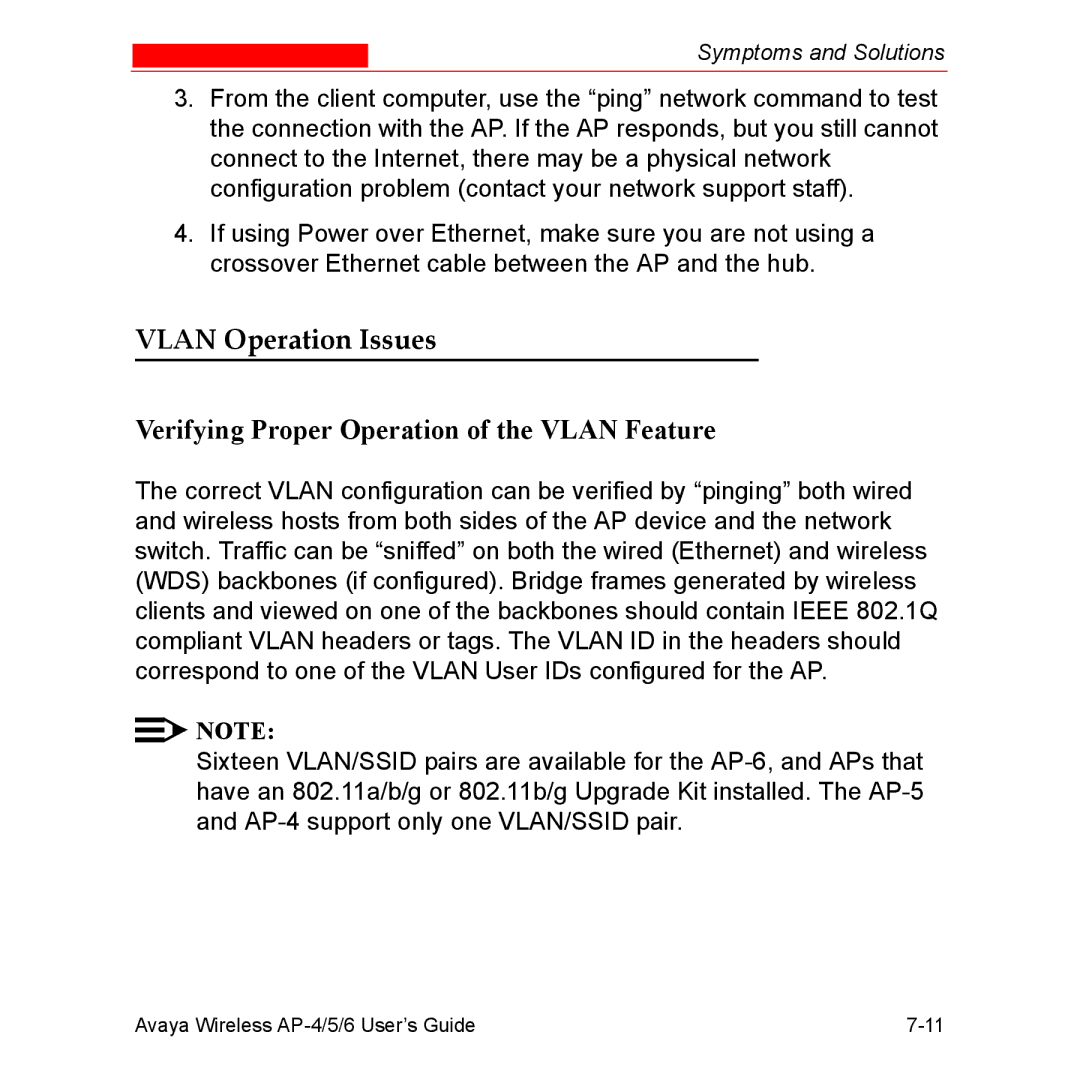 Symptoms and Solutions

3. From the client computer, use the “ping” network command to test the connection with the AP. If the AP responds, but you still cannot connect to the Internet, there may be a physical network configuration problem (contact your network support staff).

4. If using Power over Ethernet, make sure you are not using a crossover Ethernet cable between the AP and the hub.

VLAN Operation Issues

Verifying Proper Operation of the VLAN Feature

The correct VLAN configuration can be verified by “pinging” both wired and wireless hosts from both sides of the AP device and the network switch. Traffic can be “sniffed” on both the wired (Ethernet) and wireless (WDS) backbones (if configured). Bridge frames generated by wireless clients and viewed on one of the backbones should contain IEEE 802.1Q compliant VLAN headers or tags. The VLAN ID in the headers should correspond to one of the VLAN User IDs configured for the AP.

NOTE:
Sixteen VLAN/SSID pairs are available for the AP-6, and APs that have an 802.11a/b/g or 802.11b/g Upgrade Kit installed. The AP-5 and AP-4 support only one VLAN/SSID pair.

Avaya Wireless AP-4/5/6 User’s Guide 7-11